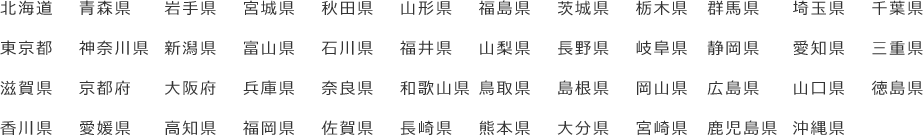 北海道 青森県 岩手県 宮城県 秋田県 山形県 福島県 茨城県 栃木県 群馬県 埼玉県 千葉県

東京都 神奈川県 新潟県 富山県 石川県 福井県 山梨県 長野県 岐阜県 静岡県 愛知県 三重県

滋賀県 京都府 大阪府 兵庫県 奈良県 和歌山県 鳥取県 島根県 岡山県 広島県 山口県 徳島県

香川県 愛媛県 高知県 福岡県 佐賀県 長崎県 熊本県 大分県 宮崎県 鹿児島県 沖縄県